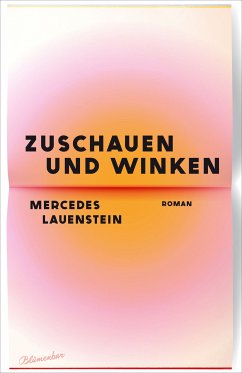 ZUSCHAUEN UND WINKEN

MERCEDES LAUENSTEIN

ROMAN

Blumenbar